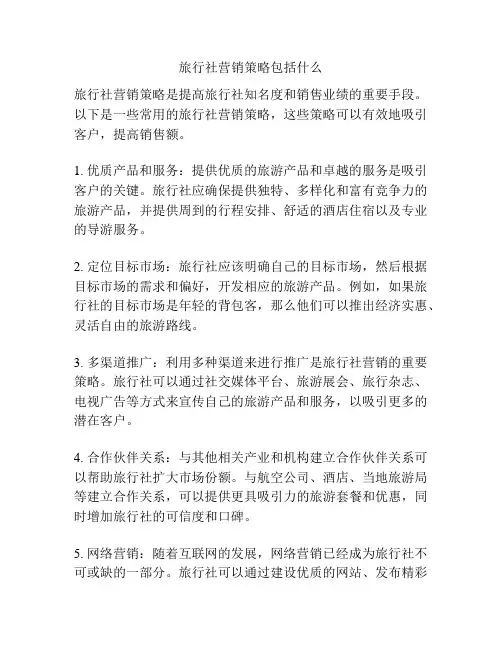 旅行社营销策略包括什么

旅行社营销策略是提高旅行社知名度和销售业绩的重要手段。以下是一些常用的旅行社营销策略，这些策略可以有效地吸引客户，提高销售额。

1. 优质产品和服务：提供优质的旅游产品和卓越的服务是吸引客户的关键。旅行社应确保提供独特、多样化和富有竞争力的旅游产品，并提供周到的行程安排、舒适的酒店住宿以及专业的导游服务。

2. 定位目标市场：旅行社应该明确自己的目标市场，然后根据目标市场的需求和偏好，开发相应的旅游产品。例如，如果旅行社的目标市场是年轻的背包客，那么他们可以推出经济实惠、灵活自由的旅游路线。

3. 多渠道推广：利用多种渠道来进行推广是旅行社营销的重要策略。旅行社可以通过社交媒体平台、旅游展会、旅行杂志、电视广告等方式来宣传自己的旅游产品和服务，以吸引更多的潜在客户。

4. 合作伙伴关系：与其他相关产业和机构建立合作伙伴关系可以帮助旅行社扩大市场份额。与航空公司、酒店、当地旅游局等建立合作关系，可以提供更具吸引力的旅游套餐和优惠，同时增加旅行社的可信度和口碑。

5. 网络营销：随着互联网的发展，网络营销已经成为旅行社不可或缺的一部分。旅行社可以通过建设优质的网站、发布精彩